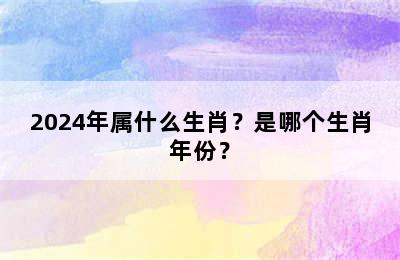 2024年属什么生肖？是哪个生肖年份？